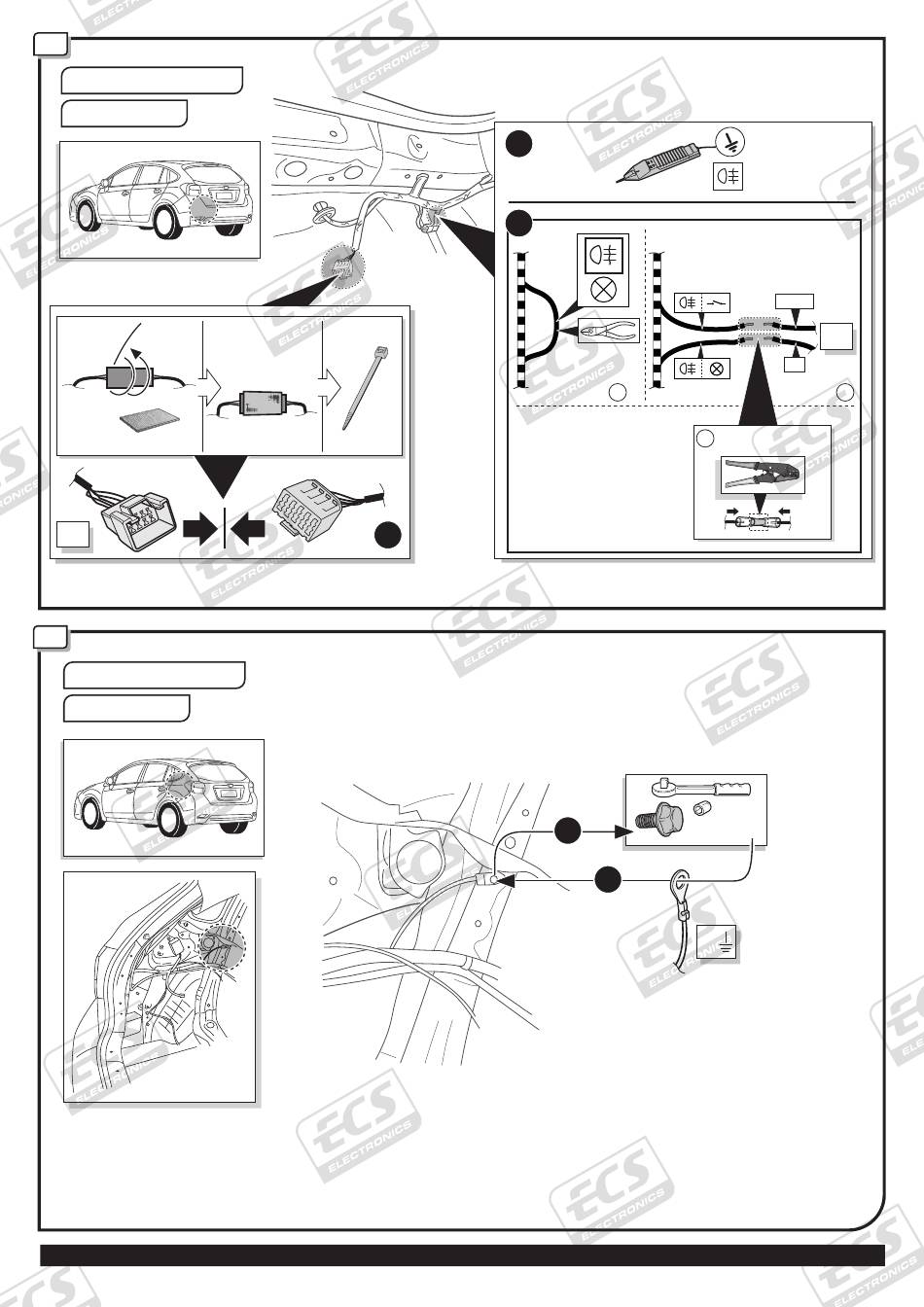 ECS ELECTRONICS